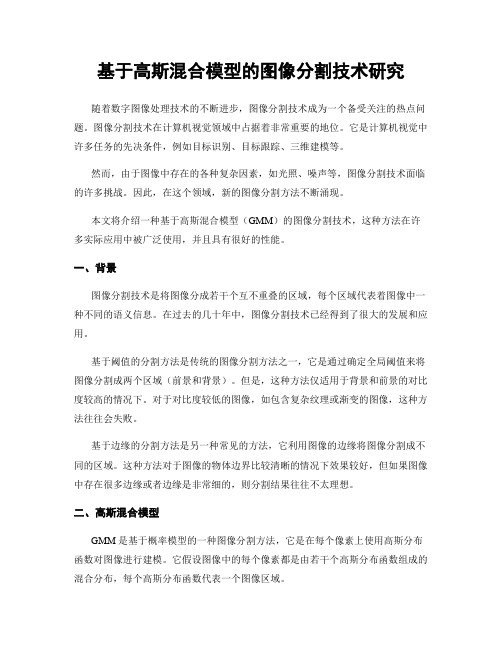 基于高斯混合模型的图像分割技术研究

随着数字图像处理技术的不断进步，图像分割技术成为一个备受关注的热点问题。图像分割技术在计算机视觉领域中占据着非常重要的地位。它是计算机视觉中许多任务的先决条件，例如目标识别、目标跟踪、三维建模等。

然而，由于图像中存在的各种复杂因素，如光照、噪声等，图像分割技术面临的许多挑战。因此，在这个领域，新的图像分割方法不断涌现。

本文将介绍一种基于高斯混合模型（GMM）的图像分割技术，这种方法在许多实际应用中被广泛使用，并且具有很好的性能。

一、背景

图像分割技术是将图像分成若干个互不重叠的区域，每个区域代表着图像中一种不同的语义信息。在过去的几十年中，图像分割技术已经得到了很大的发展和应用。

基于阈值的分割方法是传统的图像分割方法之一，它是通过确定全局阈值来将图像分割成两个区域（前景和背景）。但是，这种方法仅适用于背景和前景的对比度较高的情况下。对于对比度较低的图像，如包含复杂纹理或渐变的图像，这种方法往往会失败。

基于边缘的分割方法是另一种常见的方法，它利用图像的边缘将图像分割成不同的区域。这种方法对于图像的物体边界比较清晰的情况下效果较好，但如果图像中存在很多边缘或者边缘是非常细的，则分割结果往往不太理想。

二、高斯混合模型

GMM 是基于概率模型的一种图像分割方法，它是在每个像素上使用高斯分布函数对图像进行建模。它假设图像中的每个像素都是由若干个高斯分布函数组成的混合分布，每个高斯分布函数代表一个图像区域。